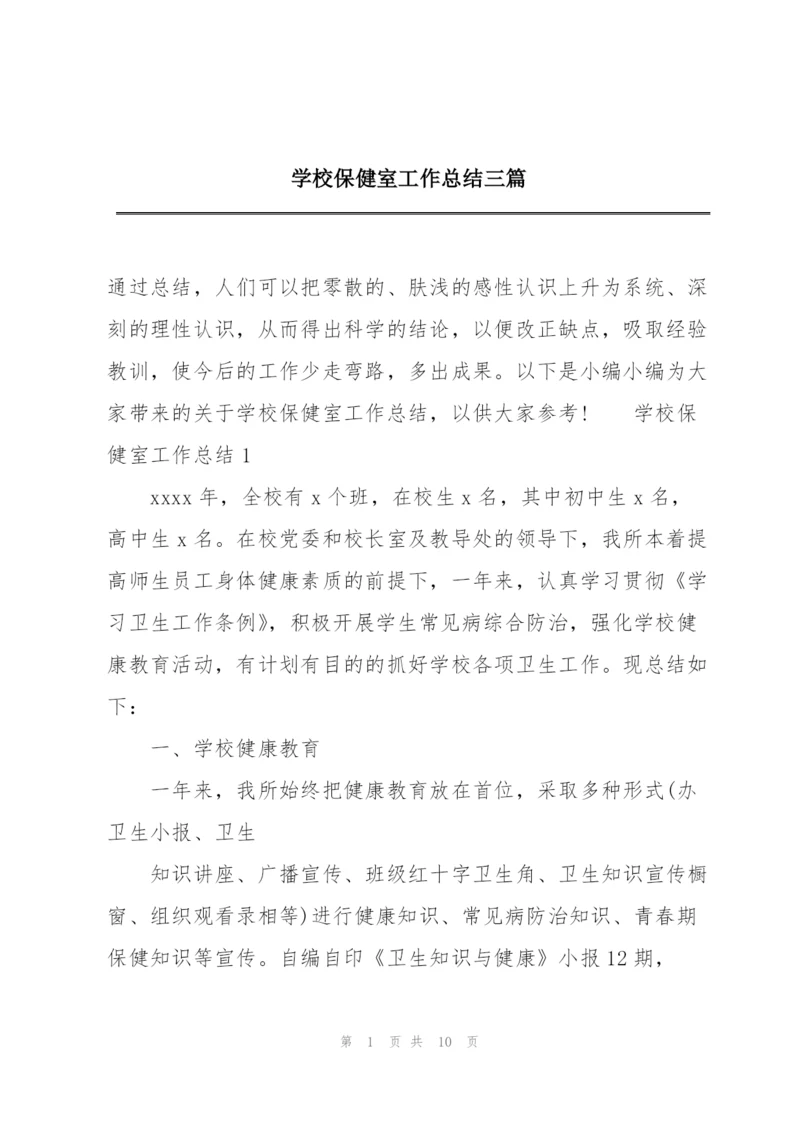 学校保健室工作总结三篇

通过总结，人们可以把零散的、肤浅的感性认识上升为系统、深刻的理性认识，从而得出科学的结论，以便改正缺点，吸取经验教训，使今后的工作少走弯路，多出成果。以下是小编小编为大家带来的关于学校保健室工作总结，以供大家参考！　　学校保健室工作总结 1

xxxx 年，全校有 x 个班，在校生 x 名，其中初中生 x 名，高中生 x 名。在校党委和校长室及教导处的领导下，我所本着提高师生员工身体健康素质的前提下，一年来，认真学习贯彻《学习卫生工作条例》，积极开展学生常见病综合防治，强化学校健康教育活动，有计划有目的的抓好学校各项卫生工作。现总结如下：

一、学校健康教育

一年来，我所始终把健康教育放在首位，采取多种形式(办卫生小报、卫生

知识讲座、广播宣传、班级红十字卫生角、卫生知识宣传橱窗、组织观看录相等)进行健康知识、常见病防治知识、青春期保健知识等宣传。自编自印《卫生知识与健康》小报 12 期，

第 1 页 共 10 页